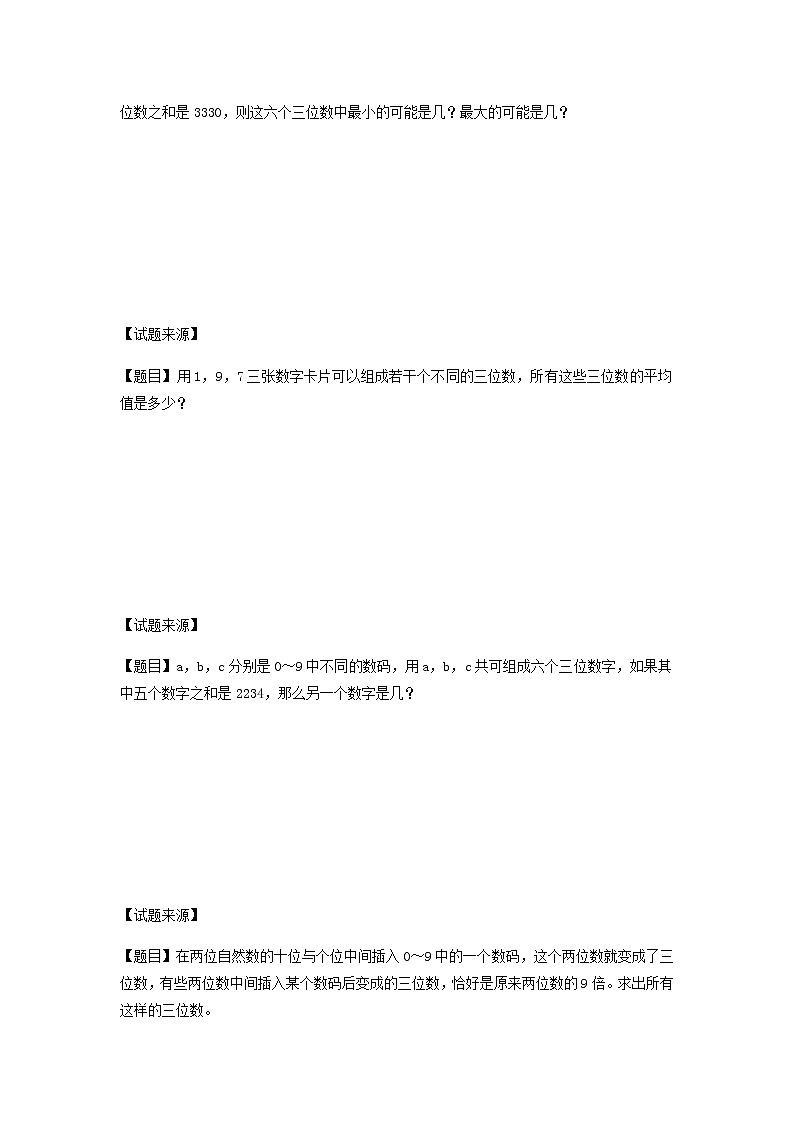 位数之和是 3330，则这六个三位数中最小的可能是几？最大的可能是几？

【试题来源】

【题目】用 1，9，7 三张数字卡片可以组成若干个不同的三位数，所有这些三位数的平均值是多少？

【试题来源】

【题目】a，b，c 分别是 0～9 中不同的数码，用 a，b，c 共可组成六个三位数字，如果其中五个数字之和是 2234，那么另一个数字是几？

【试题来源】

【题目】在两位自然数的十位与个位中间插入 0～9 中的一个数码，这个两位数就变成了三位数，有些两位数中间插入某个数码后变成的三位数，恰好是原来两位数的 9 倍。求出所有这样的三位数。